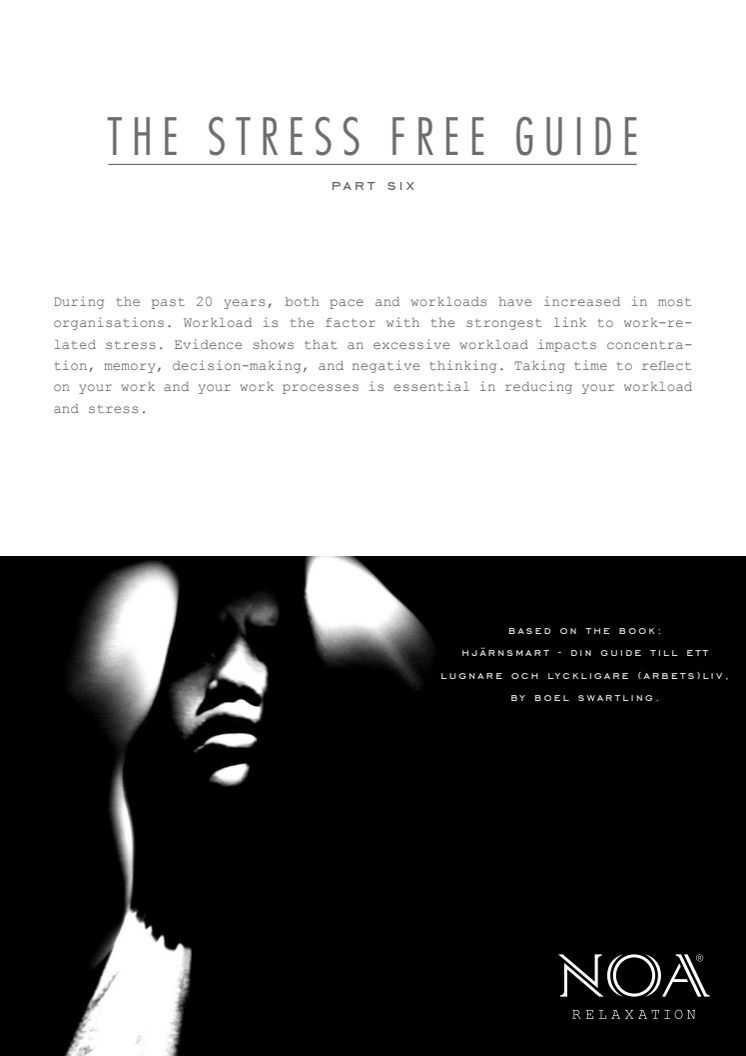 THE STRESS FREE GUIDE

PART SIX

During the past 20 years, both pace and workloads have increased in most organisations. Workload is the factor with the strongest link to work-related stress. Evidence shows that an excessive workload impacts concentration, memory, decision-making, and negative thinking. Taking time to reflect on your work and your work processes is essential in reducing your workload and stress.

BASED ON THE BOOK:
HJÄRNSMART - DIN GUIDE TILL ETT LUGNARE OCH LYCKLIGARE (ARBETS)LIV,
BY BOEL SWARTLING.

NOA®
RELAXATION